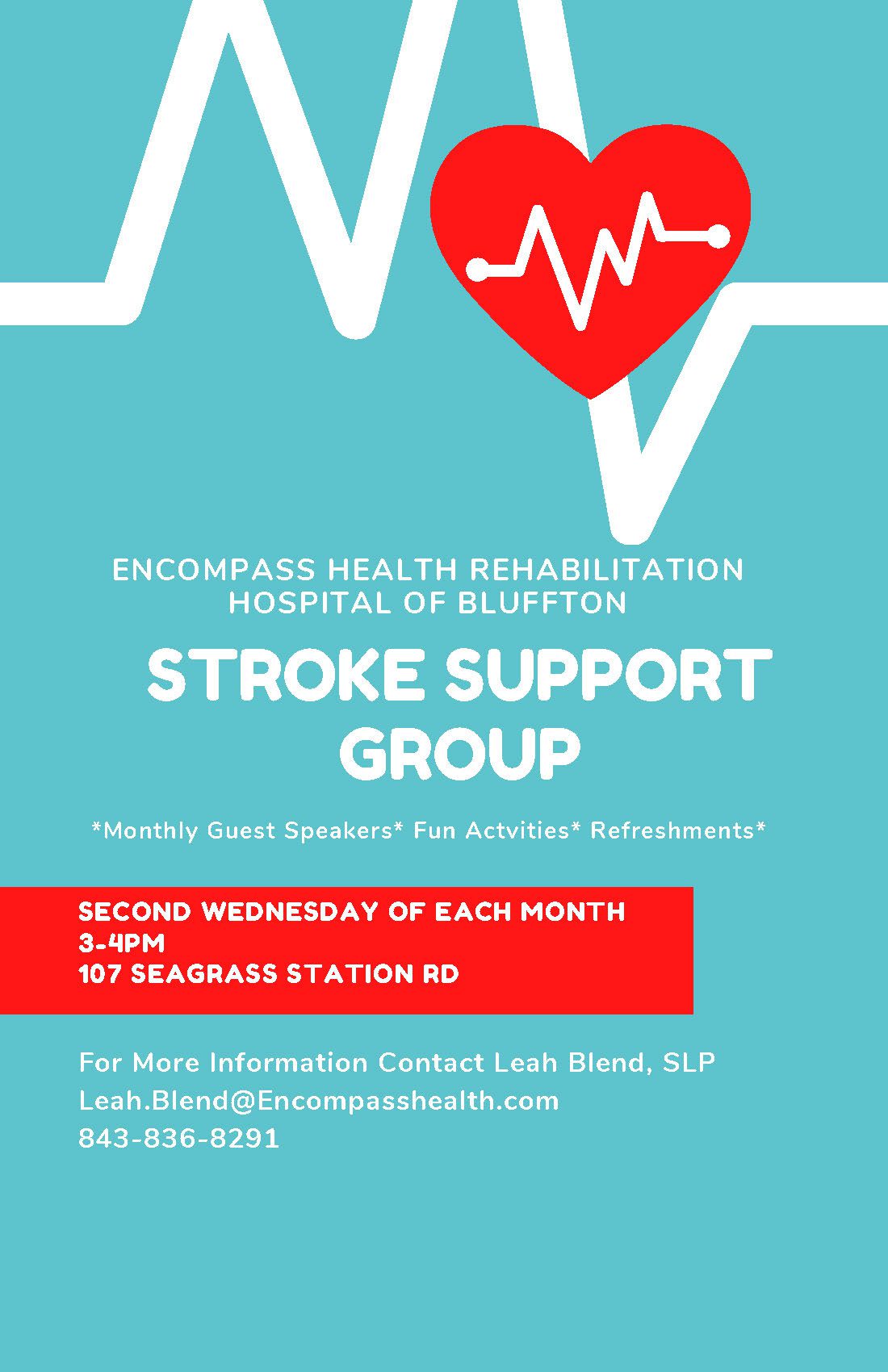 ENCOMPASS HEALTH REHABILITATION
HOSPITAL OF BLUFFTON

STROKE SUPPORT
GROUP

*Monthly Guest Speakers* Fun Actvities* Refreshments*

SECOND WEDNESDAY OF EACH MONTH
3-4PM
107 SEAGRASS STATION RD

For More Information Contact Leah Blend, SLP
Leah.Blend@Encompasshealth.com
843-836-8291